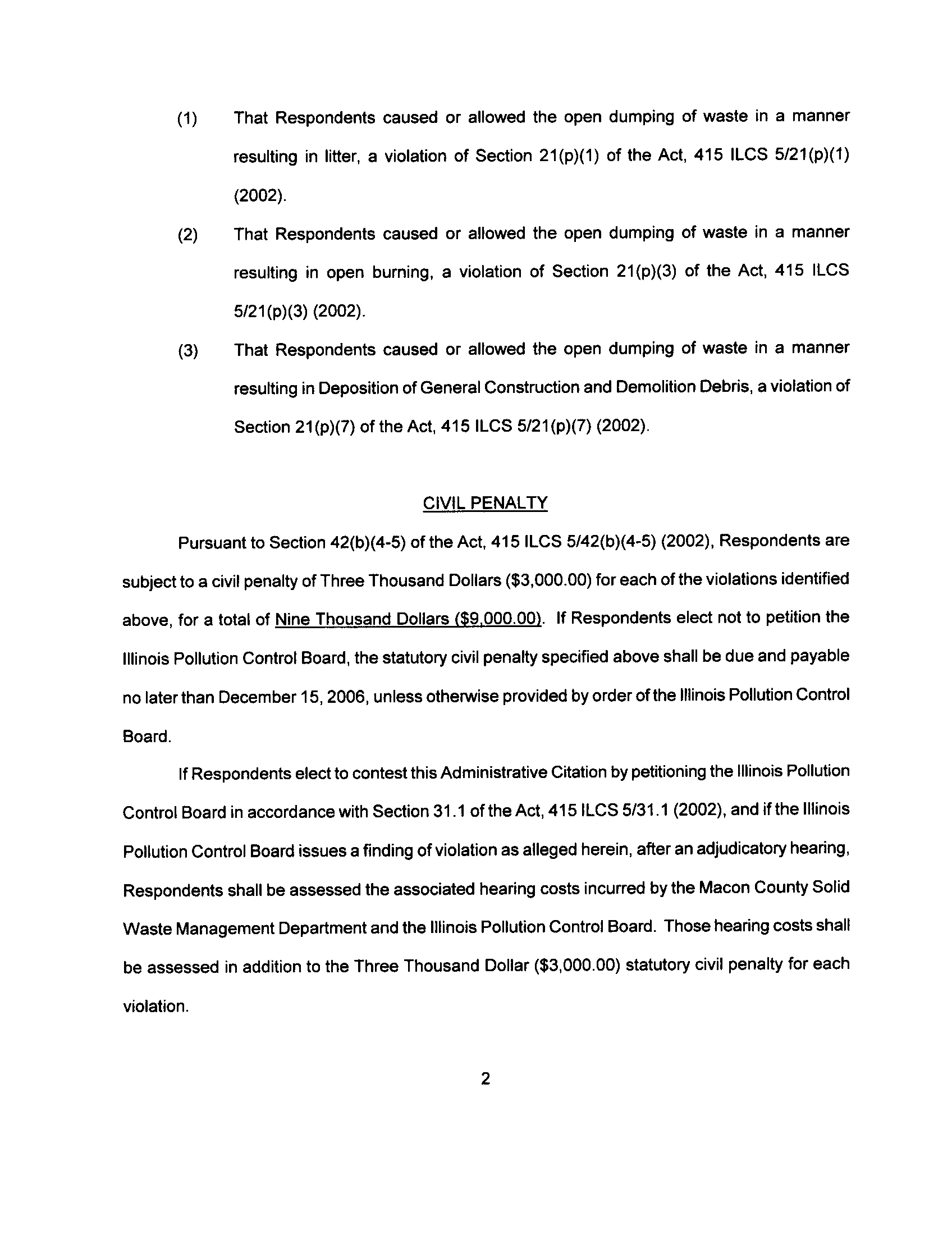 (1) That Respondents caused or allowed the open dumping of waste in a manner resulting in litter, a violation of Section 21(p)(1) of the Act, 415 ILCS 5/21(p)(1) (2002).

(2) That Respondents caused or allowed the open dumping of waste in a manner resulting in open burning, a violation of Section 21(p)(3) of the Act, 415 ILCS 5/21(p)(3) (2002).

(3) That Respondents caused or allowed the open dumping of waste in a manner resulting in Deposition of General Construction and Demolition Debris, a violation of Section 21(p)(7) of the Act, 415 ILCS 5/21(p)(7) (2002).

CIVIL PENALTY

Pursuant to Section 42(b)(4-5) of the Act, 415 ILCS 5/42(b)(4-5) (2002), Respondents are subject to a civil penalty of Three Thousand Dollars ($3,000.00) for each of the violations identified above, for a total of Nine Thousand Dollars ($9,000.00). If Respondents elect not to petition the Illinois Pollution Control Board, the statutory civil penalty specified above shall be due and payable no later than December 15, 2006, unless otherwise provided by order of the Illinois Pollution Control Board.

If Respondents elect to contest this Administrative Citation by petitioning the Illinois Pollution Control Board in accordance with Section 31.1 of the Act, 415 ILCS 5/31.1 (2002), and if the Illinois Pollution Control Board issues a finding of violation as alleged herein, after an adjudicatory hearing, Respondents shall be assessed the associated hearing costs incurred by the Macon County Solid Waste Management Department and the Illinois Pollution Control Board. Those hearing costs shall be assessed in addition to the Three Thousand Dollar ($3,000.00) statutory civil penalty for each violation.

2